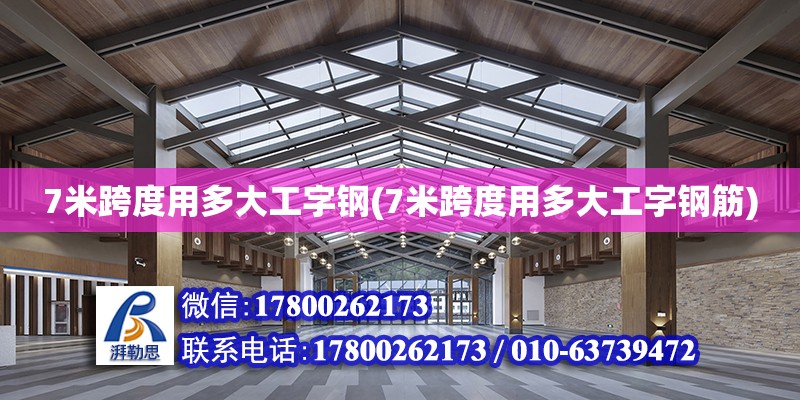 7米跨度用多大工字钢(7米跨度用多大工字钢筋)

湃勒思

微信：17800262173

联系电话：17800262173 / 010-63739472